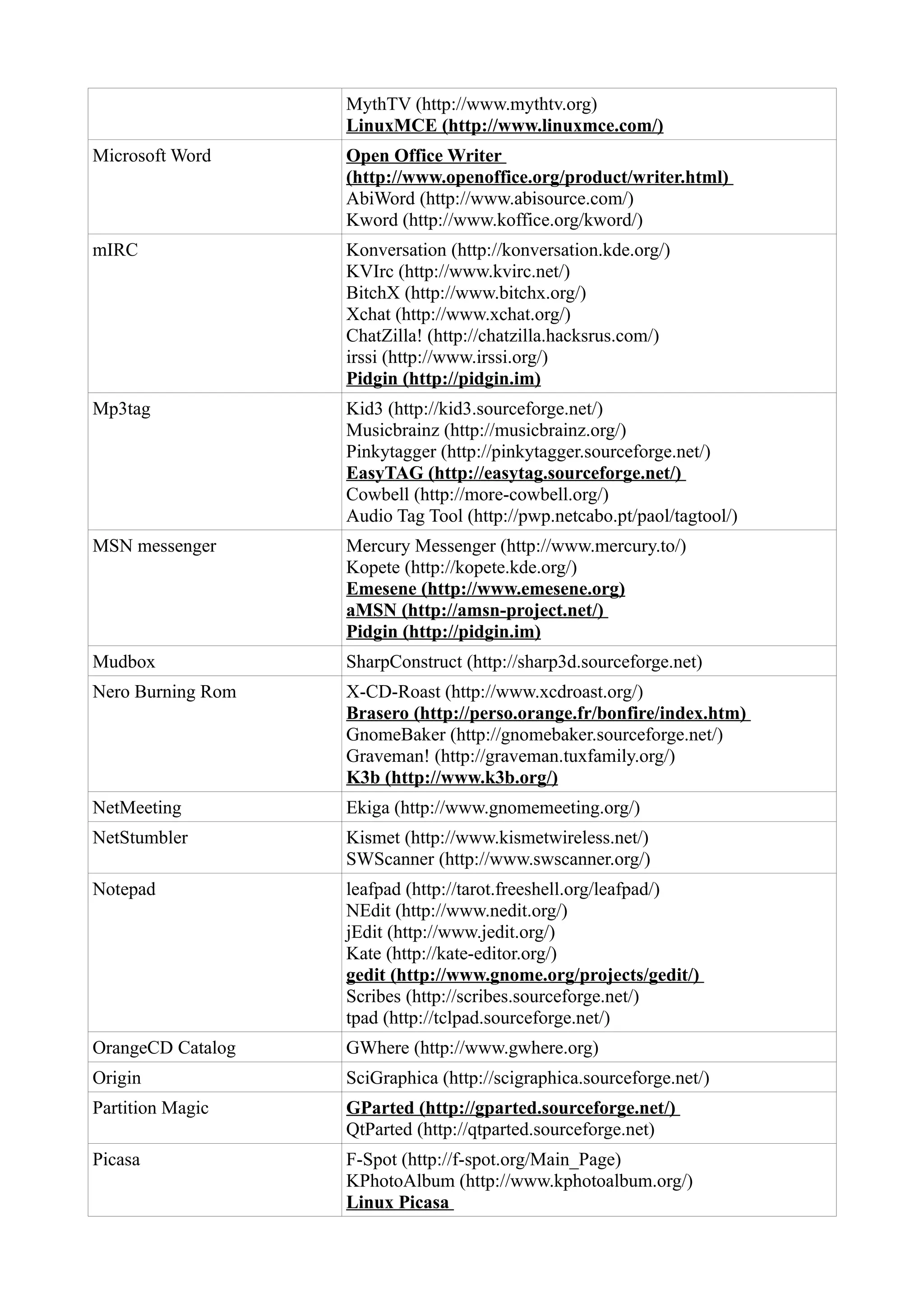 | | |
|---|---|
| | MythTV (http://www.mythtv.org)<br>LinuxMCE (http://www.linuxmce.com/) |
| Microsoft Word | Open Office Writer (http://www.openoffice.org/product/writer.html)<br>AbiWord (http://www.abisource.com/)<br>Kword (http://www.koffice.org/kword/) |
| mIRC | Konversation (http://konversation.kde.org/)<br>KVIrc (http://www.kvirc.net/)<br>BitchX (http://www.bitchx.org/)<br>Xchat (http://www.xchat.org/)<br>ChatZilla! (http://chatzilla.hacksrus.com/)<br>irssi (http://www.irssi.org/)<br>Pidgin (http://pidgin.im) |
| Mp3tag | Kid3 (http://kid3.sourceforge.net/)<br>Musicbrainz (http://musicbrainz.org/)<br>Pinkytagger (http://pinkytagger.sourceforge.net/)<br>EasyTAG (http://easytag.sourceforge.net/)<br>Cowbell (http://more-cowbell.org/)<br>Audio Tag Tool (http://pwp.netcabo.pt/paol/tagtool/) |
| MSN messenger | Mercury Messenger (http://www.mercury.to/)<br>Kopete (http://kopete.kde.org/)<br>Emesene (http://www.emesene.org)<br>aMSN (http://amsn-project.net/)<br>Pidgin (http://pidgin.im) |
| Mudbox | SharpConstruct (http://sharp3d.sourceforge.net) |
| Nero Burning Rom | X-CD-Roast (http://www.xcdroast.org/)<br>Brasero (http://perso.orange.fr/bonfire/index.htm)<br>GnomeBaker (http://gnomebaker.sourceforge.net/)<br>Graveman! (http://graveman.tuxfamily.org/)<br>K3b (http://www.k3b.org/) |
| NetMeeting | Ekiga (http://www.gnomemeeting.org/) |
| NetStumbler | Kismet (http://www.kismetwireless.net/)<br>SWScanner (http://www.swscanner.org/) |
| Notepad | leafpad (http://tarot.freeshell.org/leafpad/)<br>NEdit (http://www.nedit.org/)<br>jEdit (http://www.jedit.org/)<br>Kate (http://kate-editor.org/)<br>gedit (http://www.gnome.org/projects/gedit/)<br>Scribes (http://scribes.sourceforge.net/)<br>tpad (http://tclpad.sourceforge.net/) |
| OrangeCD Catalog | GWhere (http://www.gwhere.org) |
| Origin | SciGraphica (http://scigraphica.sourceforge.net/) |
| Partition Magic | GParted (http://gparted.sourceforge.net/)<br>QtParted (http://qtparted.sourceforge.net) |
| Picasa | F-Spot (http://f-spot.org/Main_Page)<br>KPhotoAlbum (http://www.kphotoalbum.org/)<br>Linux Picasa |